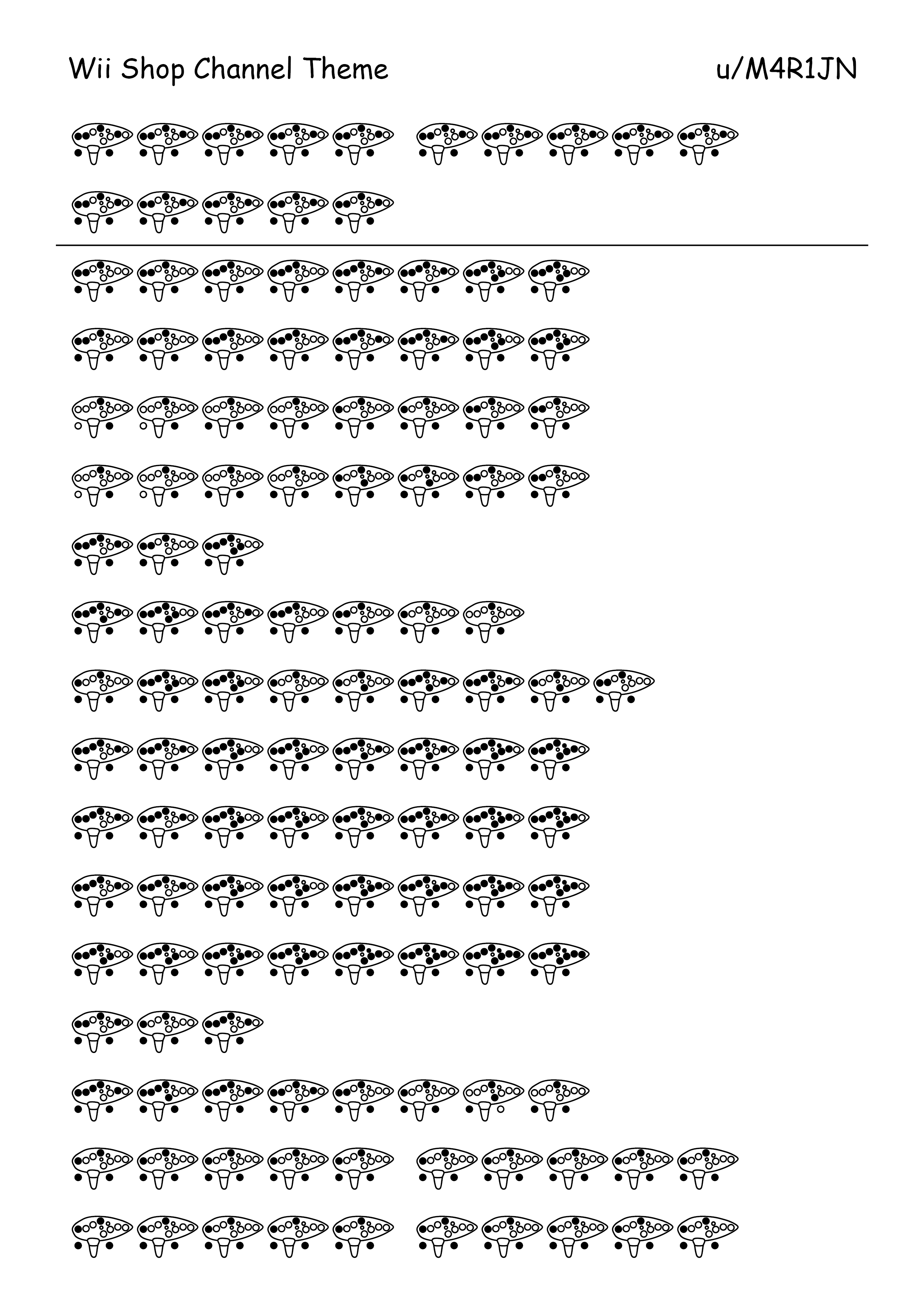 Wii Shop Channel Theme

u/M4R1JN